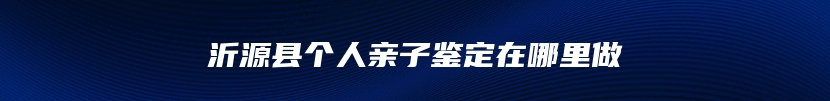 沂源县个人亲子鉴定在哪里做